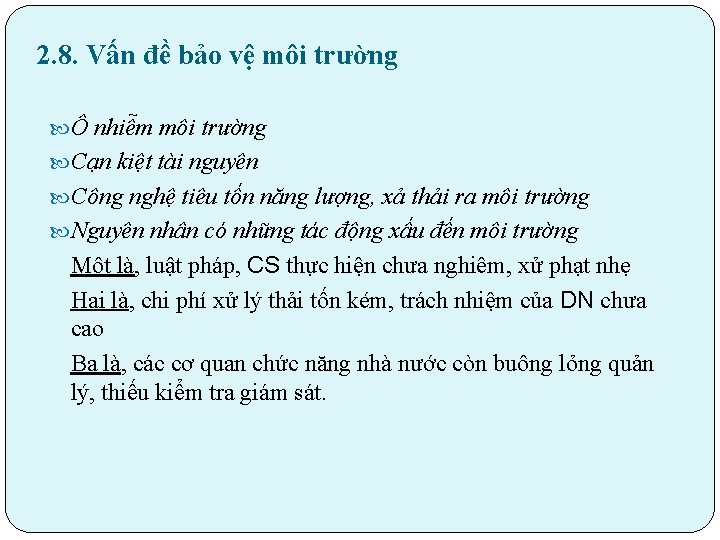 2.8. Vấn đề bảo vệ môi trường

Ô nhiễm môi trường

Cạn kiệt tài nguyên

Công nghệ tiêu tốn năng lượng, xả thải ra môi trường

Nguyên nhân có những tác động xấu đến môi trường

Một là, luật pháp, CS thực hiện chưa nghiêm, xử phạt nhẹ

Hai là, chi phí xử lý thải tốn kém, trách nhiệm của DN chưa cao

Ba là, các cơ quan chức năng nhà nước còn buông lỏng quản lý, thiếu kiểm tra giám sát.